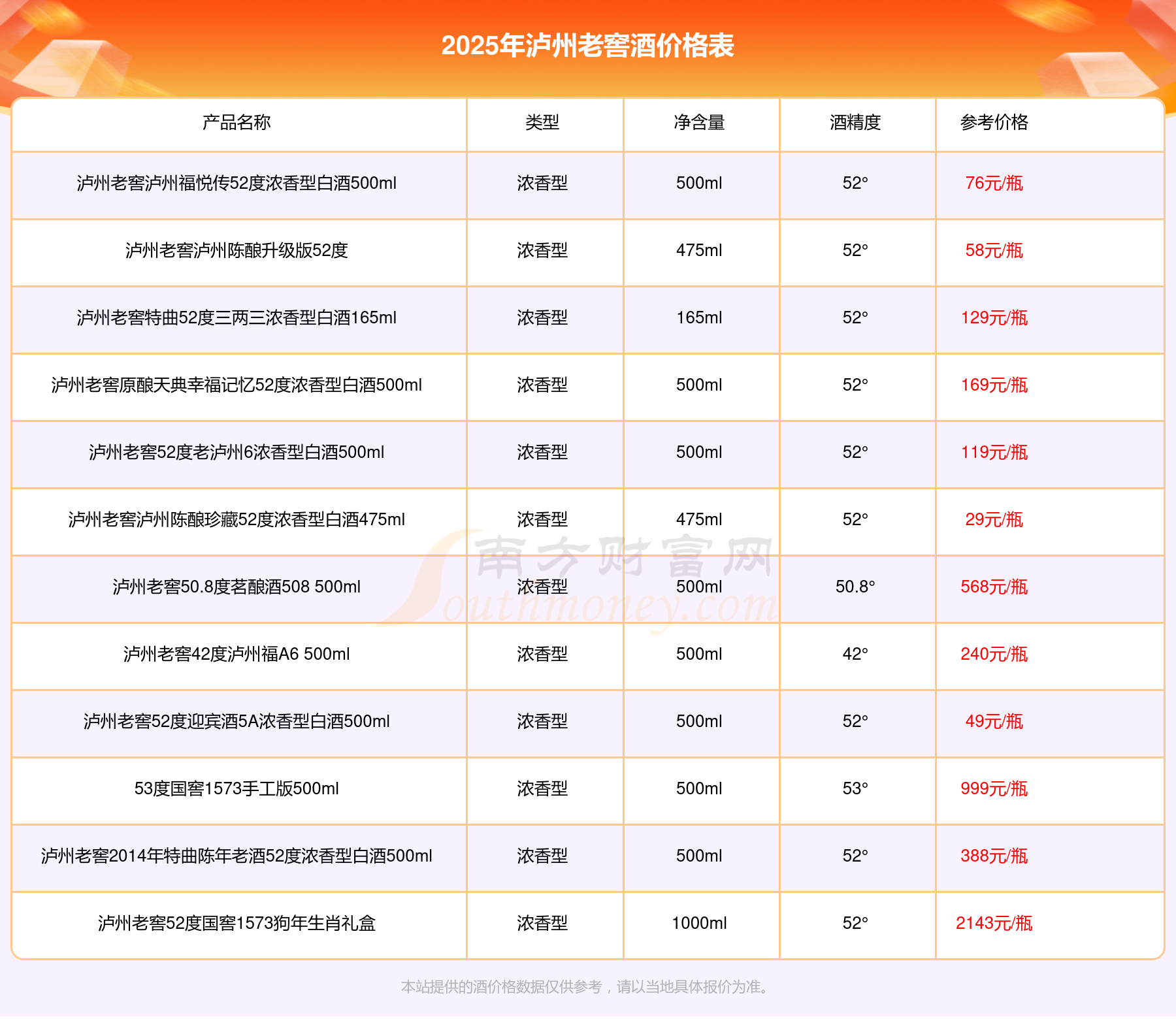 2025年泸州老窖酒价格表

| 产品名称 | 类型 | 净含量 | 酒精度 | 参考价格 |
|---|---|---|---|---|
| 泸州老窖泸州福悦传52度浓香型白酒500ml | 浓香型 | 500ml | 52° | 76元/瓶 |
| 泸州老窖泸州陈酿升级版52度 | 浓香型 | 475ml | 52° | 58元/瓶 |
| 泸州老窖特曲52度三两三浓香型白酒165ml | 浓香型 | 165ml | 52° | 129元/瓶 |
| 泸州老窖原酿天典幸福记忆52度浓香型白酒500ml | 浓香型 | 500ml | 52° | 169元/瓶 |
| 泸州老窖52度老泸州6浓香型白酒500ml | 浓香型 | 500ml | 52° | 119元/瓶 |
| 泸州老窖泸州陈酿珍藏52度浓香型白酒475ml | 浓香型 | 475ml | 52° | 29元/瓶 |
| 泸州老窖50.8度茗酿酒508 500ml | 浓香型 | 500ml | 50.8° | 568元/瓶 |
| 泸州老窖42度泸州福A6 500ml | 浓香型 | 500ml | 42° | 240元/瓶 |
| 泸州老窖52度迎宾酒5A浓香型白酒500ml | 浓香型 | 500ml | 52° | 49元/瓶 |
| 53度国窖1573手工版500ml | 浓香型 | 500ml | 53° | 999元/瓶 |
| 泸州老窖2014年特曲陈年老酒52度浓香型白酒500ml | 浓香型 | 500ml | 52° | 388元/瓶 |
| 泸州老窖52度国窖1573狗年生肖礼盒 | 浓香型 | 1000ml | 52° | 2143元/瓶 |

南方财富网 Southmoney.com

本站提供的酒价格数据仅供参考，请以当地具体报价为准。